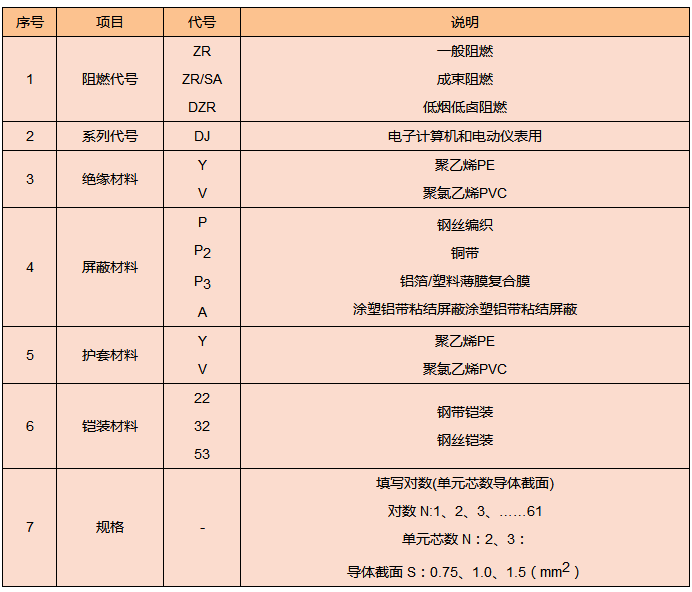 | 序号 | 项目 | 代号 | 说明 |
|---|---|---|---|
| 1 | 阻燃代号 | ZR<br>ZR/SA<br>DZR | 一般阻燃<br>成束阻燃<br>低烟低卤阻燃 |
| 2 | 系列代号 | DJ | 电子计算机和电动仪表用 |
| 3 | 绝缘材料 | Y<br>V | 聚乙烯PE<br>聚氯乙烯PVC |
| 4 | 屏蔽材料 | P<br>$P_2$<br>$P_3$<br>A | 钢丝编织<br>铜带<br>铝箔/塑料薄膜复合膜<br>涂塑铝带粘结屏蔽涂塑铝带粘结屏蔽 |
| 5 | 护套材料 | Y<br>V | 聚乙烯PE<br>聚氯乙烯PVC |
| 6 | 铠装材料 | 22<br>32<br>53 | 钢带铠装<br>钢丝铠装 |
| 7 | 规格 | - | 填写对数(单元芯数导体截面)<br>对数 N:1、2、3、……61<br>单元芯数 N：2、3：<br>导体截面 S：0.75、1.0、1.5（$mm^2$） |